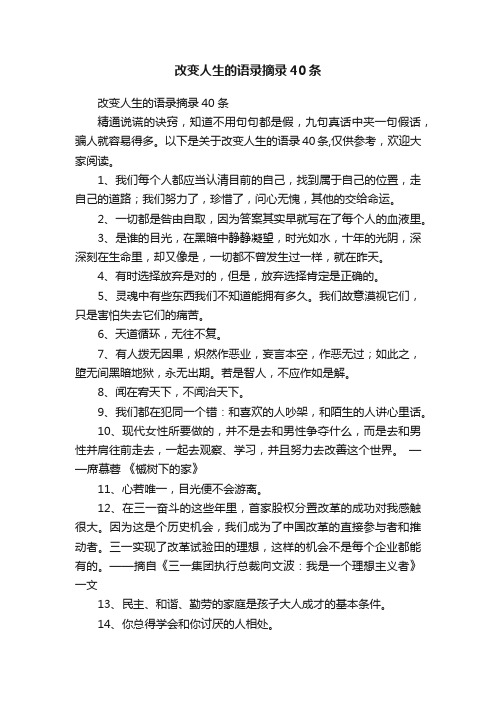 改变人生的语录摘录40条

改变人生的语录摘录40条

精通说谎的诀窍，知道不用句句都是假，九句真话中夹一句假话，骗人就容易得多。以下是关于改变人生的语录40条,仅供参考，欢迎大家阅读。

1、我们每个人都应当认清目前的自己，找到属于自己的位置，走自己的道路；我们努力了，珍惜了，问心无愧，其他的交给命运。

2、一切都是咎由自取，因为答案其实早就写在了每个人的血液里。

3、是谁的目光，在黑暗中静静凝望，时光如水，十年的光阴，深深刻在生命里，却又像是，一切都不曾发生过一样，就在昨天。

4、有时选择放弃是对的，但是，放弃选择肯定是正确的。

5、灵魂中有些东西我们不知道能拥有多久。我们故意漠视它们，只是害怕失去它们的痛苦。

6、天道循环，无往不复。

7、有人拨无因果，炽然作恶业，妄言本空，作恶无过；如此之，堕无间黑暗地狱，永无出期。若是智人，不应作如是解。

8、闻在宥天下，不闻治天下。

9、我们都在犯同一个错：和喜欢的人吵架，和陌生的人讲心里话。

10、现代女性所要做的，并不是去和男性争夺什么，而是去和男性并肩往前走去，一起去观察、学习，并且努力去改善这个世界。 ——席慕蓉 《槭树下的家》

11、心若唯一，目光便不会游离。

12、在三一奋斗的这些年里，首家股权分置改革的成功对我感触很大。因为这是个历史机会，我们成为了中国改革的直接参与者和推动者。三一实现了改革试验田的理想，这样的机会不是每个企业都能有的。——摘自《三一集团执行总裁向文波：我是一个理想主义者》一文

13、民主、和谐、勤劳的家庭是孩子大人成才的基本条件。

14、你总得学会和你讨厌的人相处。